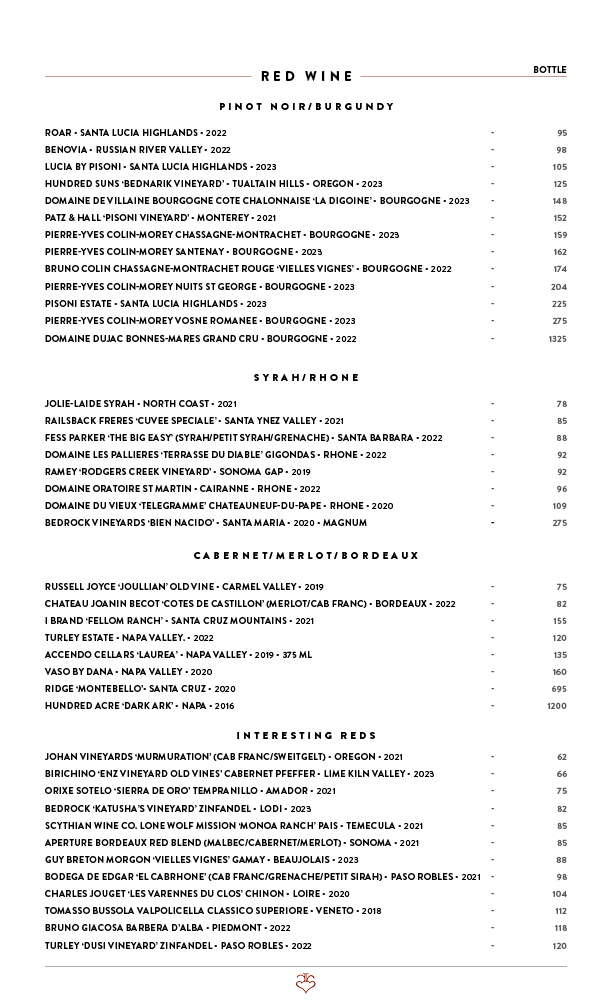 RED WINE

BOTTLE

PINOT NOIR/BURGUNDY

ROAR • SANTA LUCIA HIGHLANDS • 2022 - 95
BENOVIA • RUSSIAN RIVER VALLEY • 2022 - 98
LUCIA BY PISONI • SANTA LUCIA HIGHLANDS • 2023 - 105
HUNDRED SUNS 'BEDNARIK VINEYARD' • TUALTAIN HILLS • OREGON • 2023 - 125
DOMAINE DE VILLAINE BOURGOGNE COTE CHALONNAISE 'LA DIGOINE' • BOURGOGNE • 2023 - 148
PATZ & HALL 'PISONI VINEYARD' • MONTEREY • 2021 - 152
PIERRE-YVES COLIN-MOREY CHASSAGNE-MONTRACHET • BOURGOGNE • 2023 - 159
PIERRE-YVES COLIN-MOREY SANTENAY • BOURGOGNE • 2023 - 162
BRUNO COLIN CHASSAGNE-MONTRACHET ROUGE 'VIELLES VIGNES' • BOURGOGNE • 2022 - 174
PIERRE-YVES COLIN-MOREY NUITS ST GEORGE • BOURGOGNE • 2023 - 204
PISONI ESTATE • SANTA LUCIA HIGHLANDS • 2023 - 225
PIERRE-YVES COLIN-MOREY VOSNE ROMANEE • BOURGOGNE • 2023 - 275
DOMAINE DUJAC BONNES-MARES GRAND CRU • BOURGOGNE • 2022 - 1325

SYRAH/RHONE

JOLIE-LAIDE SYRAH • NORTH COAST • 2021 - 78
RAILSBACK FRERES 'CUVEE SPECIALE' • SANTA YNEZ VALLEY • 2021 - 85
FESS PARKER 'THE BIG EASY' (SYRAH/PETIT SYRAH/GRENACHE) • SANTA BARBARA • 2022 - 88
DOMAINE LES PALLIERES 'TERRASSE DU DIABLE' GIGONDAS • RHONE • 2022 - 92
RAMEY 'RODGERS CREEK VINEYARD' • SONOMA GAP • 2019 - 92
DOMAINE ORATOIRE ST MARTIN • CAIRANNE • RHONE • 2022 - 96
DOMAINE DU VIEUX 'TELEGRAMME' CHATEAUNEUF-DU-PAPE • RHONE • 2020 - 109
BEDROCK VINEYARDS 'BIEN NACIDO' • SANTA MARIA • 2020 • MAGNUM - 275

CABERNET/MERLOT/BORDEAUX

RUSSELL JOYCE 'JOULLIAN' OLD VINE • CARMEL VALLEY • 2019 - 75
CHATEAU JOANIN BECOT 'COTES DE CASTILLON' (MERLOT/CAB FRANC) • BORDEAUX • 2022 - 82
I BRAND 'FELLOM RANCH' • SANTA CRUZ MOUNTAINS • 2021 - 155
TURLEY ESTATE • NAPA VALLEY. • 2022 - 120
ACCENDO CELLARS 'LAUREA' • NAPA VALLEY • 2019 • 375 ML - 135
VASO BY DANA • NAPA VALLEY • 2020 - 160
RIDGE 'MONTEBELLO' • SANTA CRUZ • 2020 - 695
HUNDRED ACRE 'DARK ARK' • NAPA • 2016 - 1200

INTERESTING REDS

JOHAN VINEYARDS 'MURMURATION' (CAB FRANC/SWEITGELT) • OREGON • 2021 - 62
BIRICHINO 'ENZ VINEYARD OLD VINES' CABERNET PFEFFER • LIME KILN VALLEY • 2023 - 66
ORIXE SOTELO 'SIERRA DE ORO' TEMPRANILLO • AMADOR • 2021 - 75
BEDROCK 'KATUSHA'S VINEYARD' ZINFANDEL • LODI • 2023 - 82
SCYTHIAN WINE CO. LONE WOLF MISSION 'MONOA RANCH' PAIS • TEMECULA • 2021 - 85
APERTURE BORDEAUX RED BLEND (MALBEC/CABERNET/MERLOT) • SONOMA • 2021 - 85
GUY BRETON MORGON 'VIELLES VIGNES' GAMAY • BEAUJOLAIS • 2023 - 88
BODEGA DE EDGAR 'EL CABRHONE' (CAB FRANC/GRENACHE/PETIT SIRAH) • PASO ROBLES • 2021 - 98
CHARLES JOUGET 'LES VARENNES DU CLOS' CHINON • LOIRE • 2020 - 104
TOMASSO BUSSOLA VALPOLICELLA CLASSICO SUPERIORE • VENETO • 2018 - 112
BRUNO GIACOSA BARBERA D'ALBA • PIEDMONT • 2022 - 118
TURLEY 'DUSI VINEYARD' ZINFANDEL • PASO ROBLES • 2022 - 120